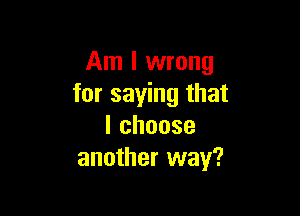 Am I wrong
for saying that
I choose
another way?